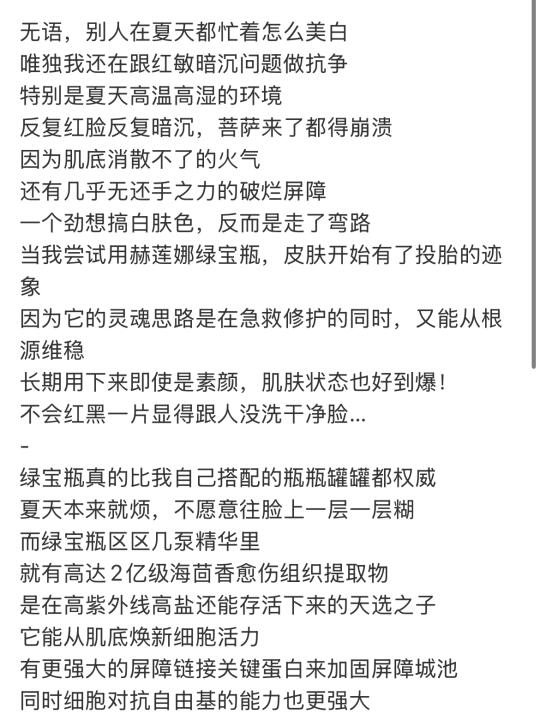 无语，别人在夏天都忙着怎么美白
唯独我还在跟红敏暗沉问题做抗争
特别是夏天高温高湿的环境
反复红脸反复暗沉，菩萨来了都得崩溃
因为肌底消散不了的火气
还有几乎无还手之力的破烂屏障
一个劲想搞白肤色，反而是走了弯路
当我尝试用赫莲娜绿宝瓶，皮肤开始有了投胎的迹象
因为它的灵魂思路是在急救修护的同时，又能从根源维稳
长期用下来即使是素颜，肌肤状态也好到爆！
不会红黑一片显得跟人没洗干净脸...
-
绿宝瓶真的比我自己搭配的瓶瓶罐罐都权威
夏天本来就烦，不愿意往脸上一层一层糊
而绿宝瓶区区几泵精华里
就有高达2亿级海茴香愈伤组织提取物
是在高紫外线高盐还能存活下来的天选之子
它能从肌底焕新细胞活力
有更强大的屏障链接关键蛋白来加固屏障城池
同时细胞对抗自由基的能力也更强大